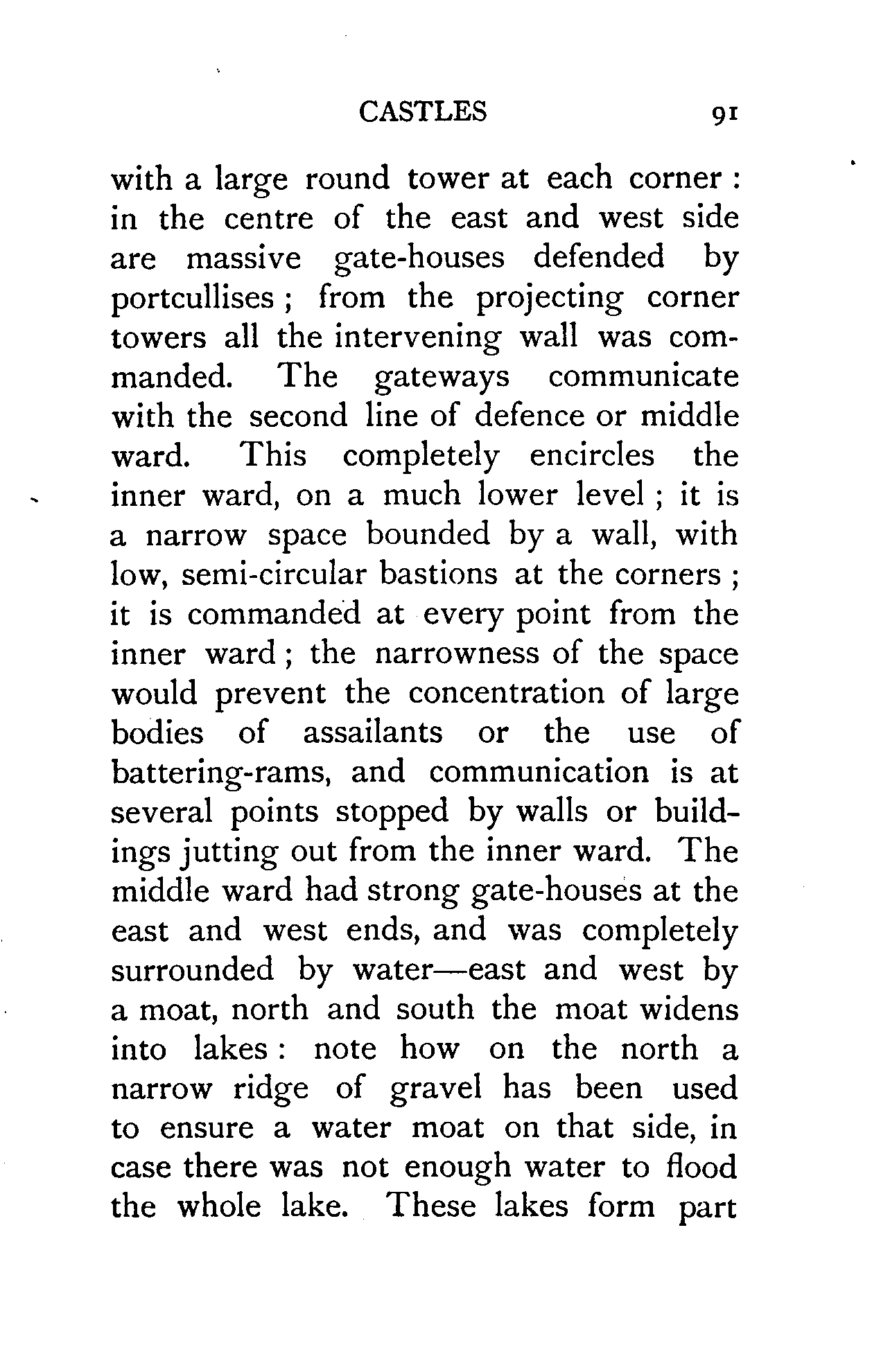 CASTLES 91

with a large round tower at each corner: in the centre of the east and west side are massive gate-houses defended by portcullises; from the projecting corner towers all the intervening wall was commanded. The gateways communicate with the second line of defence or middle ward. This completely encircles the inner ward, on a much lower level; it is a narrow space bounded by a wall, with low, semi-circular bastions at the corners; it is commanded at every point from the inner ward; the narrowness of the space would prevent the concentration of large bodies of assailants or the use of battering-rams, and communication is at several points stopped by walls or buildings jutting out from the inner ward. The middle ward had strong gate-houses at the east and west ends, and was completely surrounded by water—east and west by a moat, north and south the moat widens into lakes: note how on the north a narrow ridge of gravel has been used to ensure a water moat on that side, in case there was not enough water to flood the whole lake. These lakes form part